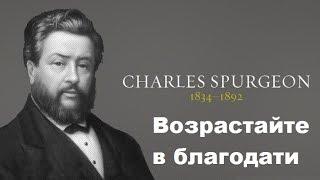 CHARLES SPURGEON
1834–1892

Возрастайте в благодати